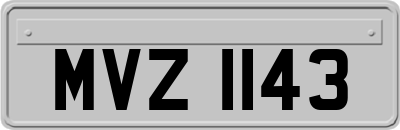 MVZ 1143